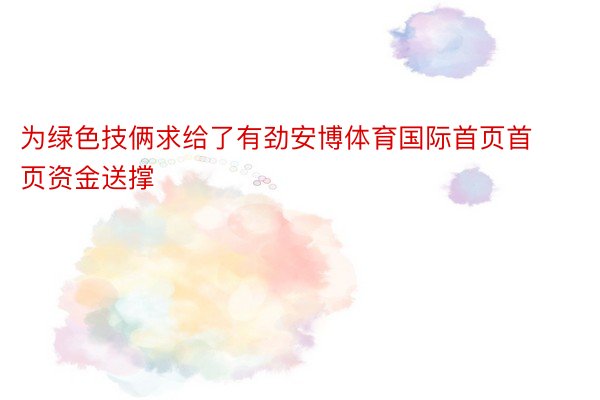 为绿色技俩求给了有劲安博体育国际首页首页资金送撑